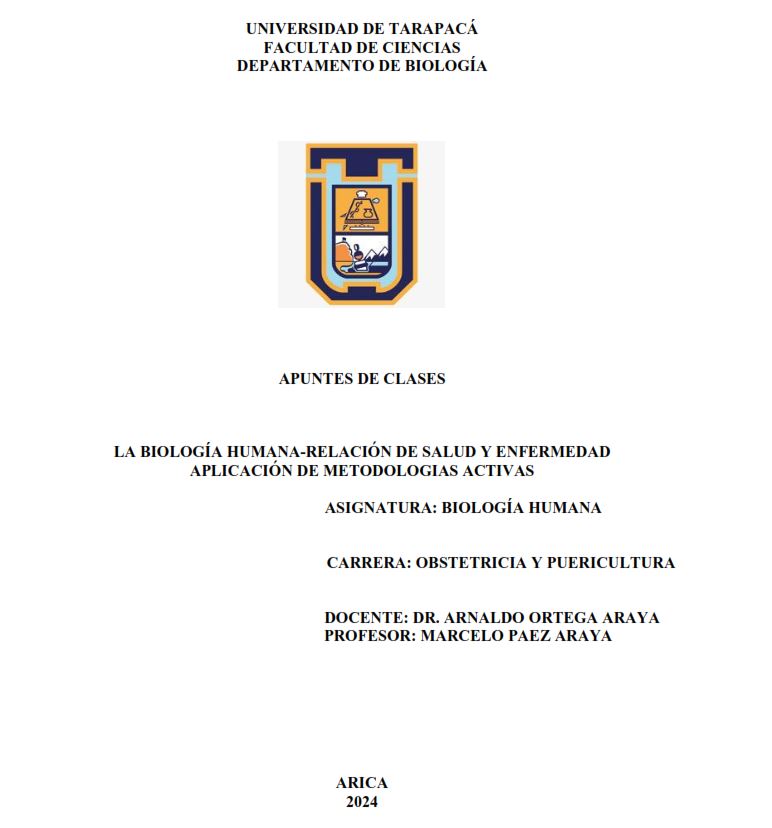 UNIVERSIDAD DE TARAPACÁ
FACULTAD DE CIENCIAS
DEPARTAMENTO DE BIOLOGÍA

APUNTES DE CLASES

LA BIOLOGÍA HUMANA-RELACIÓN DE SALUD Y ENFERMEDAD
APLICACIÓN DE METODOLOGIAS ACTIVAS

ASIGNATURA: BIOLOGÍA HUMANA

CARRERA: OBSTETRICIA Y PUERICULTURA

DOCENTE: DR. ARNALDO ORTEGA ARAYA
PROFESOR: MARCELO PAEZ ARAYA

ARICA
2024